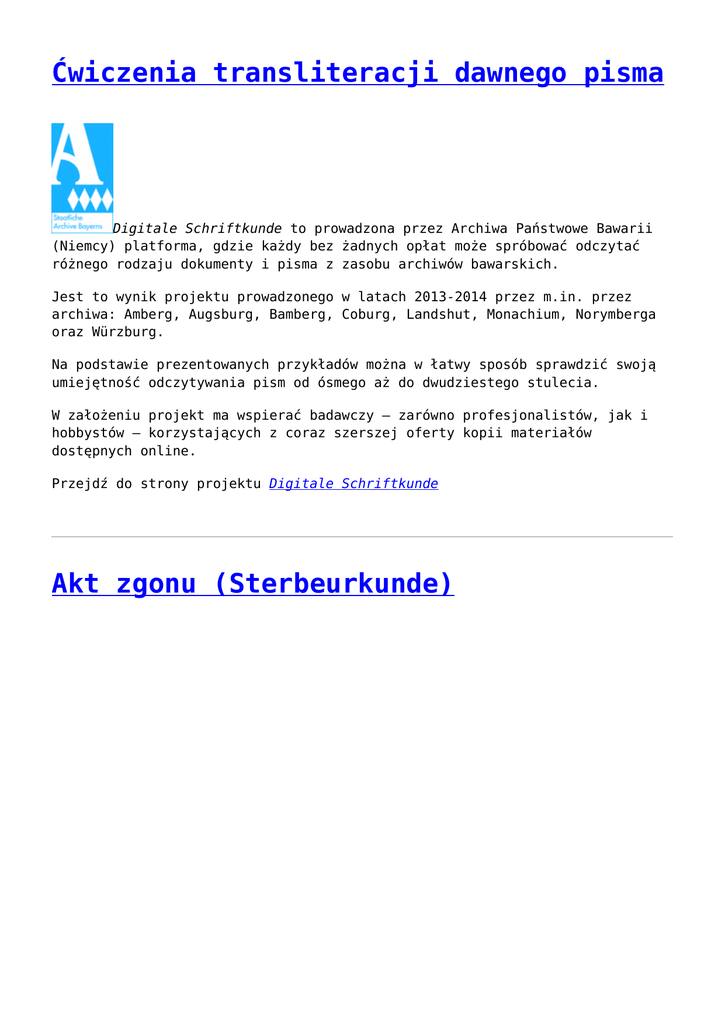 Ćwiczenia transliteracji dawnego pisma

A
Staatliche Archive Bayerns

Digitale Schriftkunde to prowadzona przez Archiwa Państwowe Bawarii (Niemcy) platforma, gdzie każdy bez żadnych opłat może spróbować odczytać różnego rodzaju dokumenty i pisma z zasobu archiwów bawarskich.

Jest to wynik projektu prowadzonego w latach 2013-2014 przez m.in. przez archiwa: Amberg, Augsburg, Bamberg, Coburg, Landshut, Monachium, Norymberga oraz Würzburg.

Na podstawie prezentowanych przykładów można w łatwy sposób sprawdzić swoją umiejętność odczytywania pism od ósmego aż do dwudziestego stulecia.

W założeniu projekt ma wspierać badawczy – zarówno profesjonalistów, jak i hobbystów – korzystających z coraz szerszej oferty kopii materiałów dostępnych online.

Przejdź do strony projektu Digitale Schriftkunde

Akt zgonu (Sterbeurkunde)